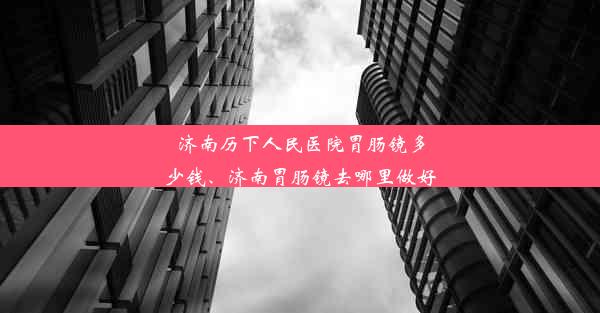 济南历下人民医院胃肠镜多少钱、济南胃肠镜去哪里做好